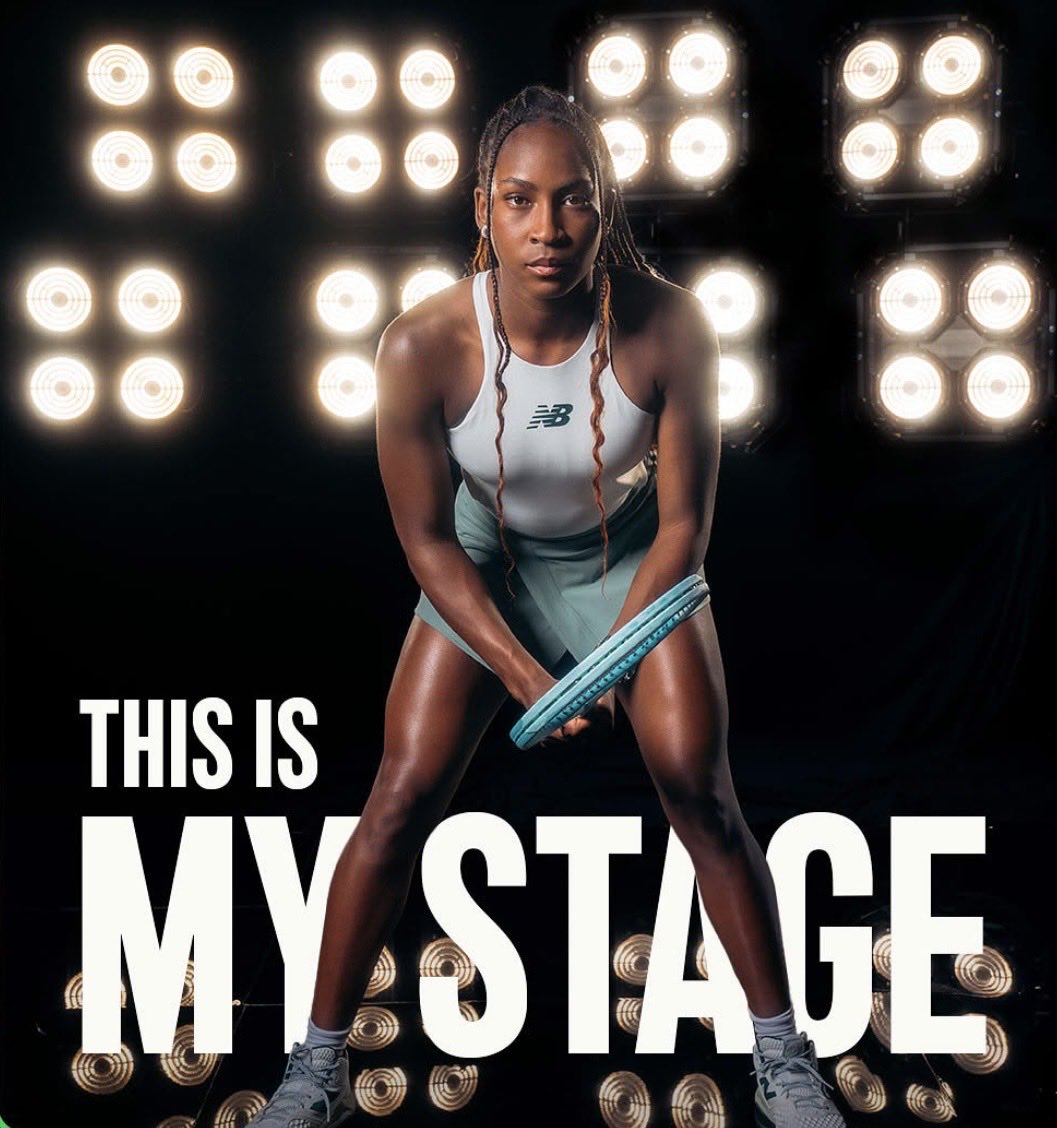 NB

THIS IS
MY STAGE